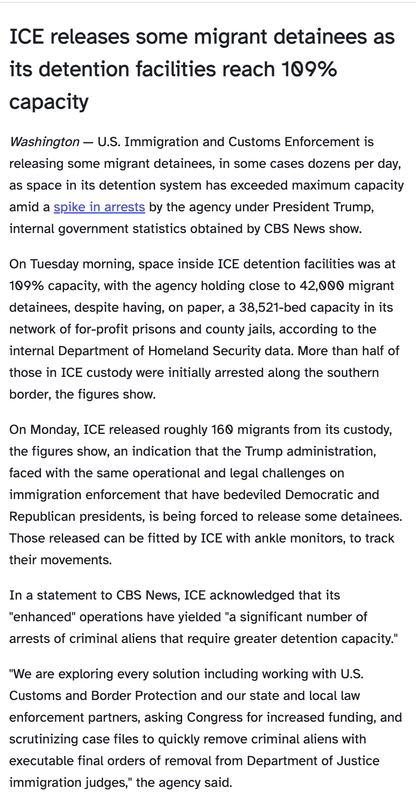 ICE releases some migrant detainees as its detention facilities reach 109% capacity

Washington — U.S. Immigration and Customs Enforcement is releasing some migrant detainees, in some cases dozens per day, as space in its detention system has exceeded maximum capacity amid a spike in arrests by the agency under President Trump, internal government statistics obtained by CBS News show.

On Tuesday morning, space inside ICE detention facilities was at 109% capacity, with the agency holding close to 42,000 migrant detainees, despite having, on paper, a 38,521-bed capacity in its network of for-profit prisons and county jails, according to the internal Department of Homeland Security data. More than half of those in ICE custody were initially arrested along the southern border, the figures show.

On Monday, ICE released roughly 160 migrants from its custody, the figures show, an indication that the Trump administration, faced with the same operational and legal challenges on immigration enforcement that have bedeviled Democratic and Republican presidents, is being forced to release some detainees. Those released can be fitted by ICE with ankle monitors, to track their movements.

In a statement to CBS News, ICE acknowledged that its "enhanced" operations have yielded "a significant number of arrests of criminal aliens that require greater detention capacity."

"We are exploring every solution including working with U.S. Customs and Border Protection and our state and local law enforcement partners, asking Congress for increased funding, and scrutinizing case files to quickly remove criminal aliens with executable final orders of removal from Department of Justice immigration judges," the agency said.